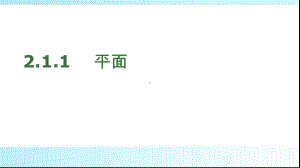 2.1.1　平面